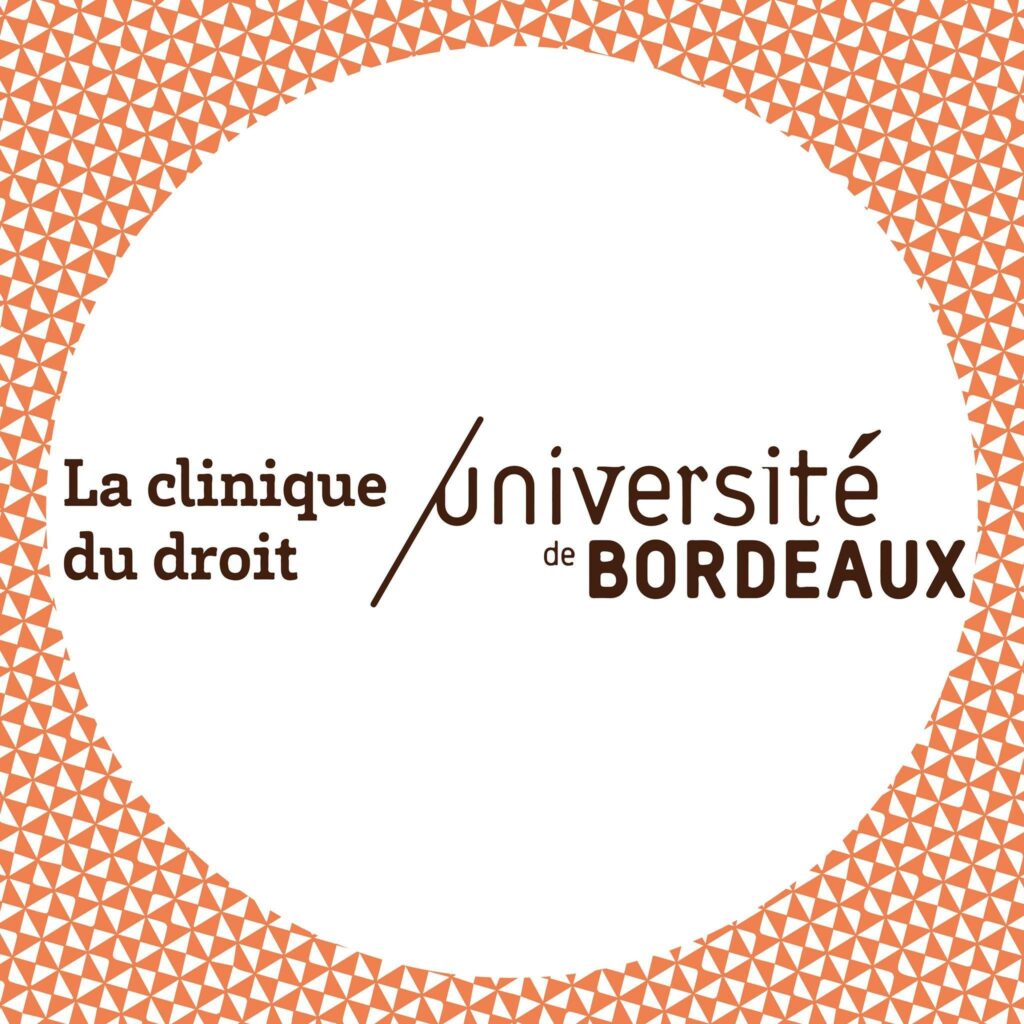 La clinique du droit

université de BORDEAUX